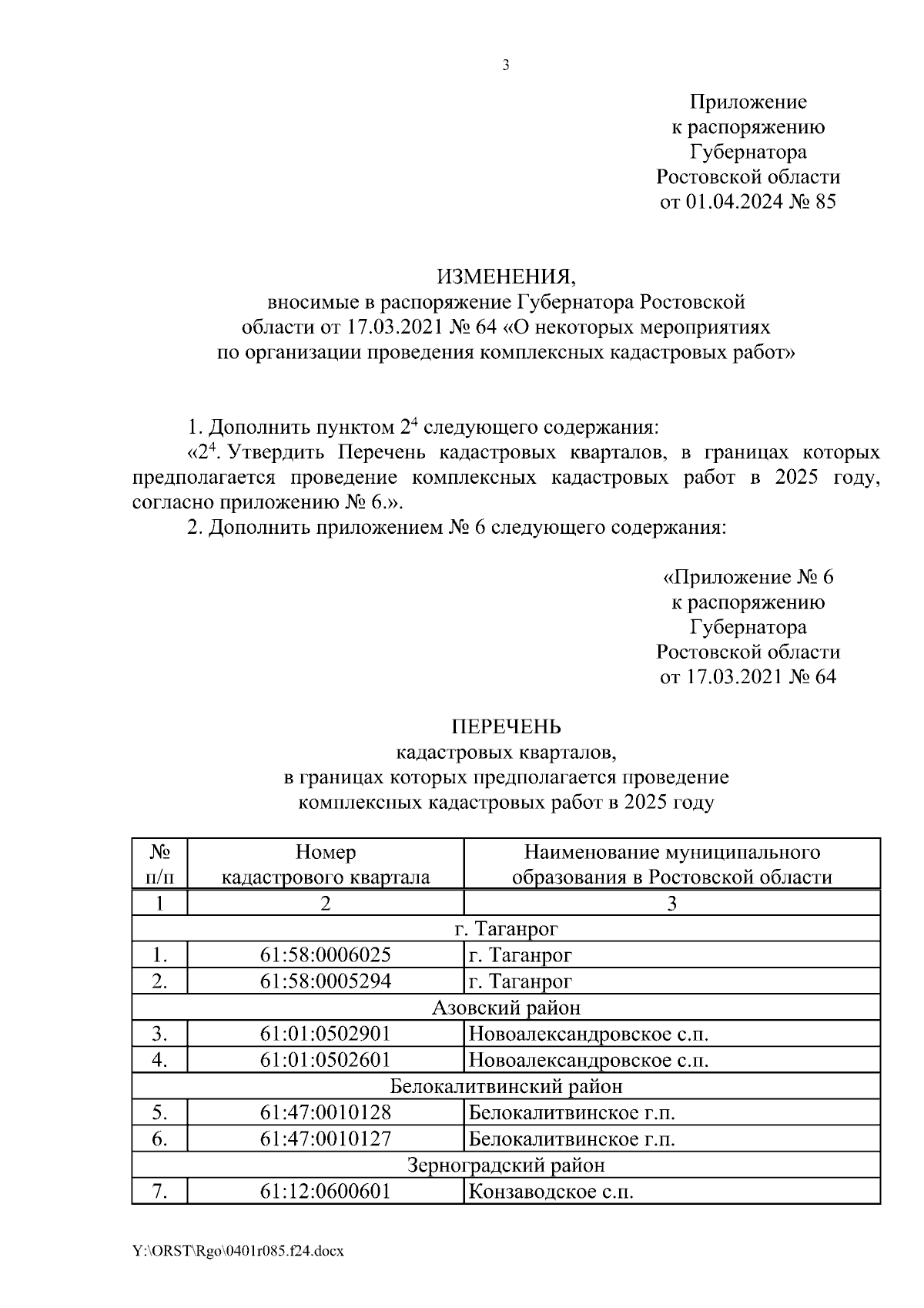 3

Приложение
к распоряжению
Губернатора
Ростовской области
от 01.04.2024 № 85

ИЗМЕНЕНИЯ,
вносимые в распоряжение Губернатора Ростовской области от 17.03.2021 № 64 «О некоторых мероприятиях по организации проведения комплексных кадастровых работ»

1. Дополнить пунктом $2^4$ следующего содержания:
«$2^4$. Утвердить Перечень кадастровых кварталов, в границах которых предполагается проведение комплексных кадастровых работ в 2025 году, согласно приложению № 6.».
2. Дополнить приложением № 6 следующего содержания:

«Приложение № 6
к распоряжению
Губернатора
Ростовской области
от 17.03.2021 № 64

ПЕРЕЧЕНЬ
кадастровых кварталов,
в границах которых предполагается проведение комплексных кадастровых работ в 2025 году

| № п/п | Номер кадастрового квартала | Наименование муниципального образования в Ростовской области |
|---|---|---|
| 1 | 2 | 3 |
| г. Таганрог | | |
| 1. | 61:58:0006025 | г. Таганрог |
| 2. | 61:58:0005294 | г. Таганрог |
| Азовский район | | |
| 3. | 61:01:0502901 | Новоалександровское с.п. |
| 4. | 61:01:0502601 | Новоалександровское с.п. |
| Белокалитвинский район | | |
| 5. | 61:47:0010128 | Белокалитвинское г.п. |
| 6. | 61:47:0010127 | Белокалитвинское г.п. |
| Зерноградский район | | |
| 7. | 61:12:0600601 | Конзаводское с.п. |

Y:\ORST\Rgo\0401r085.f24.docx